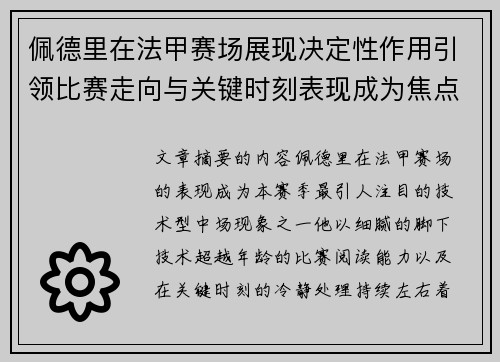 佩德里在法甲赛场展现决定性作用引领比赛走向与关键时刻表现成为焦点

文章摘要的内容佩德里在法甲赛场的表现成为本赛季最引人注目的技术型中场现象之一他以细腻的脚下技术超越年龄的比赛阅读能力以及在关键时刻的冷静处理持续左右着